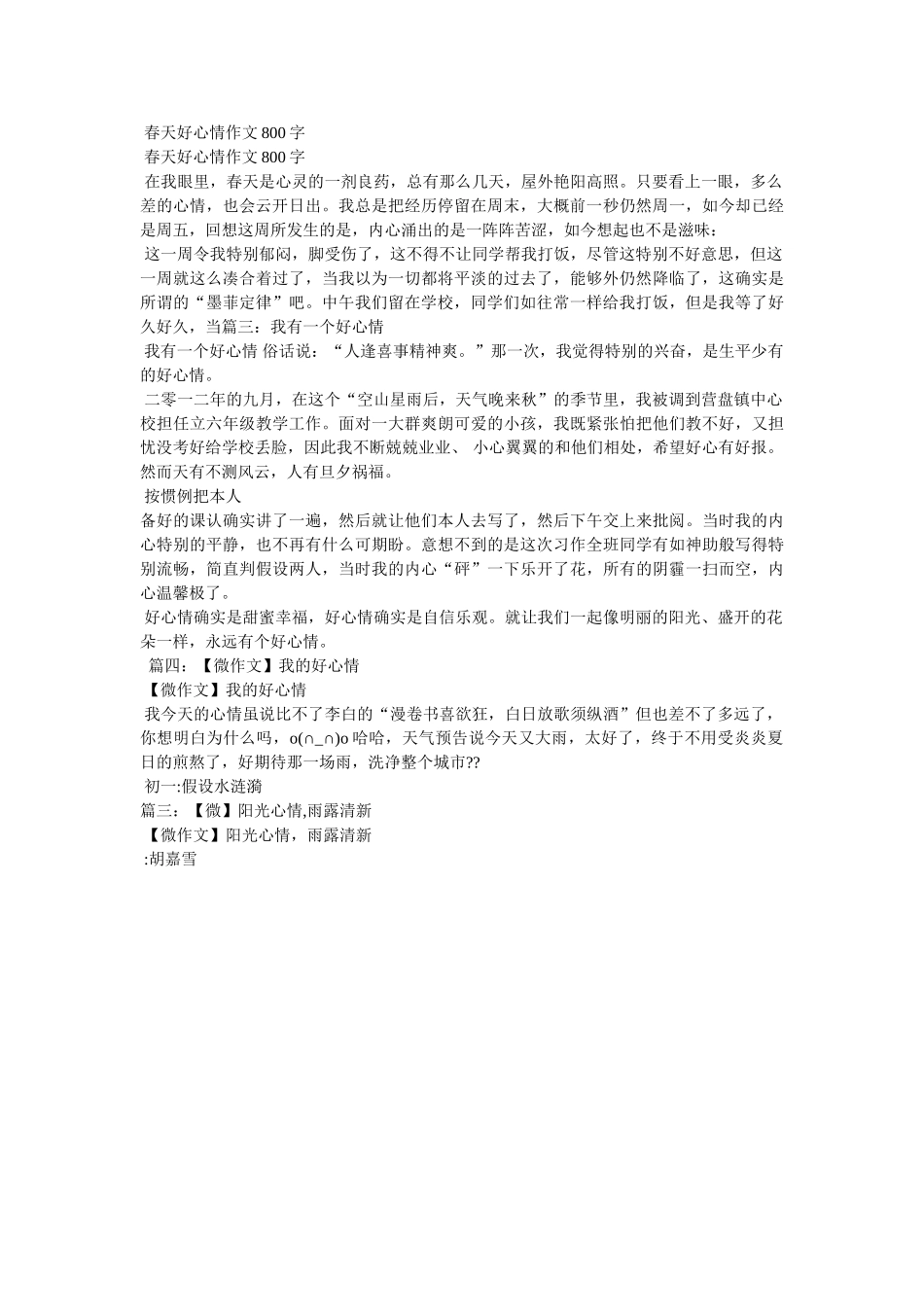 春天好心情作文800字
春天好心情作文800字
在我眼里，春天是心灵的一剂良药，总有那么几天，屋外艳阳高照。只要看上一眼，多么差的心情，也会云开日出。我总是把经历停留在周末，大概前一秒仍然周一，如今却已经是周五，回想这周所发生的是，内心涌出的是一阵阵苦涩，如今想起也不是滋味：
这一周令我特别郁闷，脚受伤了，这不得不让同学帮我打饭，尽管这特别不好意思，但这一周就这么凑合着过了，当我以为一切都将平淡的过去了，能够外仍然降临了，这确实是所谓的“墨菲定律”吧。中午我们留在学校，同学们如往常一样给我打饭，但是我等了好久好久，当篇三：我有一个好心情
我有一个好心情 俗话说：“人逢喜事精神爽。”那一次，我觉得特别的兴奋，是生平少有的好心情。
二零一二年的九月，在这个“空山星雨后，天气晚来秋”的季节里，我被调到营盘镇中心校担任立六年级教学工作。面对一大群爽朗可爱的小孩，我既紧张怕把他们教不好，又担忧没考好给学校丢脸，因此我不断兢兢业业、 小心翼翼的和他们相处，希望好心有好报。然而天有不测风云，人有旦夕祸福。
按惯例把本人
备好的课认确实讲了一遍，然后就让他们本人去写了，然后下午交上来批阅。当时我的内心特别的平静，也不再有什么可期盼。意想不到的是这次习作全班同学有如神助般写得特别流畅，简直判假设两人，当时我的内心“砰”一下乐开了花，所有的阴霾一扫而空，内心温馨极了。
好心情确实是甜蜜幸福，好心情确实是自信乐观。就让我们一起像明丽的阳光、盛开的花朵一样，永远有个好心情。
篇四：【微作文】我的好心情
【微作文】我的好心情
我今天的心情虽说比不了李白的“漫卷书喜欲狂，白日放歌须纵酒”但也差不了多远了，你想明白为什么吗，o(∩_∩)o 哈哈，天气预告说今天又大雨，太好了，终于不用受炎炎夏日的煎熬了，好期待那一场雨，洗净整个城市??
初一:假设水涟漪
篇三：【微】阳光心情,雨露清新
【微作文】阳光心情，雨露清新
:胡嘉雪